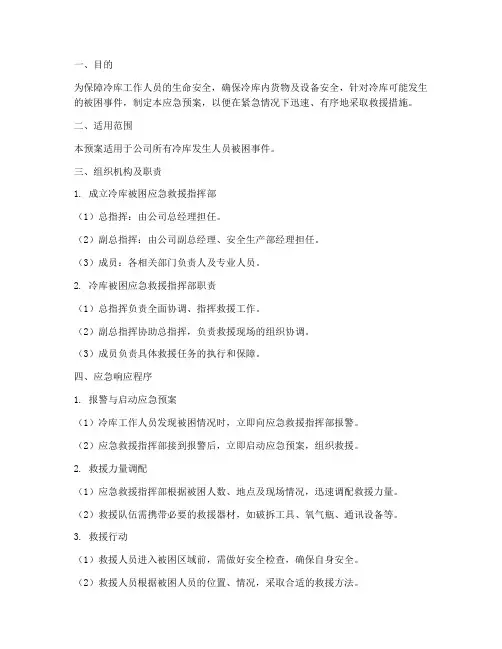 一、目的

为保障冷库工作人员的生命安全，确保冷库内货物及设备安全，针对冷库可能发生的被困事件，制定本应急预案，以便在紧急情况下迅速、有序地采取救援措施。

二、适用范围

本预案适用于公司所有冷库发生人员被困事件。

三、组织机构及职责

1. 成立冷库被困应急救援指挥部

（1）总指挥：由公司总经理担任。

（2）副总指挥：由公司副总经理、安全生产部经理担任。

（3）成员：各相关部门负责人及专业人员。

2. 冷库被困应急救援指挥部职责

（1）总指挥负责全面协调、指挥救援工作。

（2）副总指挥协助总指挥，负责救援现场的组织协调。

（3）成员负责具体救援任务的执行和保障。

四、应急响应程序

1. 报警与启动应急预案

（1）冷库工作人员发现被困情况时，立即向应急救援指挥部报警。

（2）应急救援指挥部接到报警后，立即启动应急预案，组织救援。

2. 救援力量调配

（1）应急救援指挥部根据被困人数、地点及现场情况，迅速调配救援力量。

（2）救援队伍需携带必要的救援器材，如破拆工具、氧气瓶、通讯设备等。

3. 救援行动

（1）救援人员进入被困区域前，需做好安全检查，确保自身安全。

（2）救援人员根据被困人员的位置、情况，采取合适的救援方法。